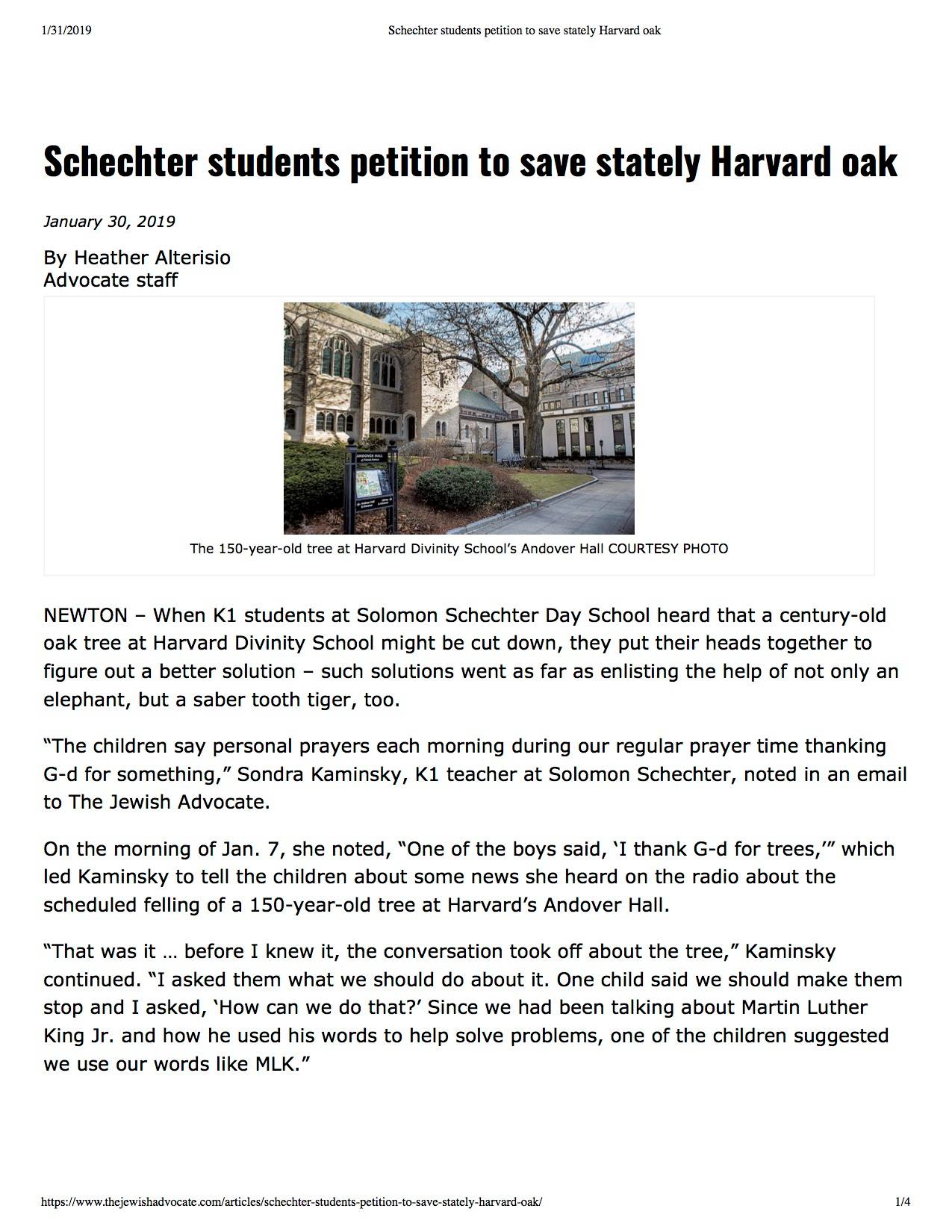 1/31/2019 Schechter students petition to save stately Harvard oak

Schechter students petition to save stately Harvard oak

January 30, 2019

By Heather Alterisio
Advocate staff

ANDOVER HALL

The 150-year-old tree at Harvard Divinity School's Andover Hall COURTESY PHOTO

NEWTON – When K1 students at Solomon Schechter Day School heard that a century-old oak tree at Harvard Divinity School might be cut down, they put their heads together to figure out a better solution – such solutions went as far as enlisting the help of not only an elephant, but a saber tooth tiger, too.

"The children say personal prayers each morning during our regular prayer time thanking G-d for something," Sondra Kaminsky, K1 teacher at Solomon Schechter, noted in an email to The Jewish Advocate.

On the morning of Jan. 7, she noted, "One of the boys said, 'I thank G-d for trees,'" which led Kaminsky to tell the children about some news she heard on the radio about the scheduled felling of a 150-year-old tree at Harvard's Andover Hall.

"That was it … before I knew it, the conversation took off about the tree," Kaminsky continued. "I asked them what we should do about it. One child said we should make them stop and I asked, 'How can we do that?' Since we had been talking about Martin Luther King Jr. and how he used his words to help solve problems, one of the children suggested we use our words like MLK."

https://www.thejewishadvocate.com/articles/schechter-students-petition-to-save-stately-harvard-oak/ 1/4